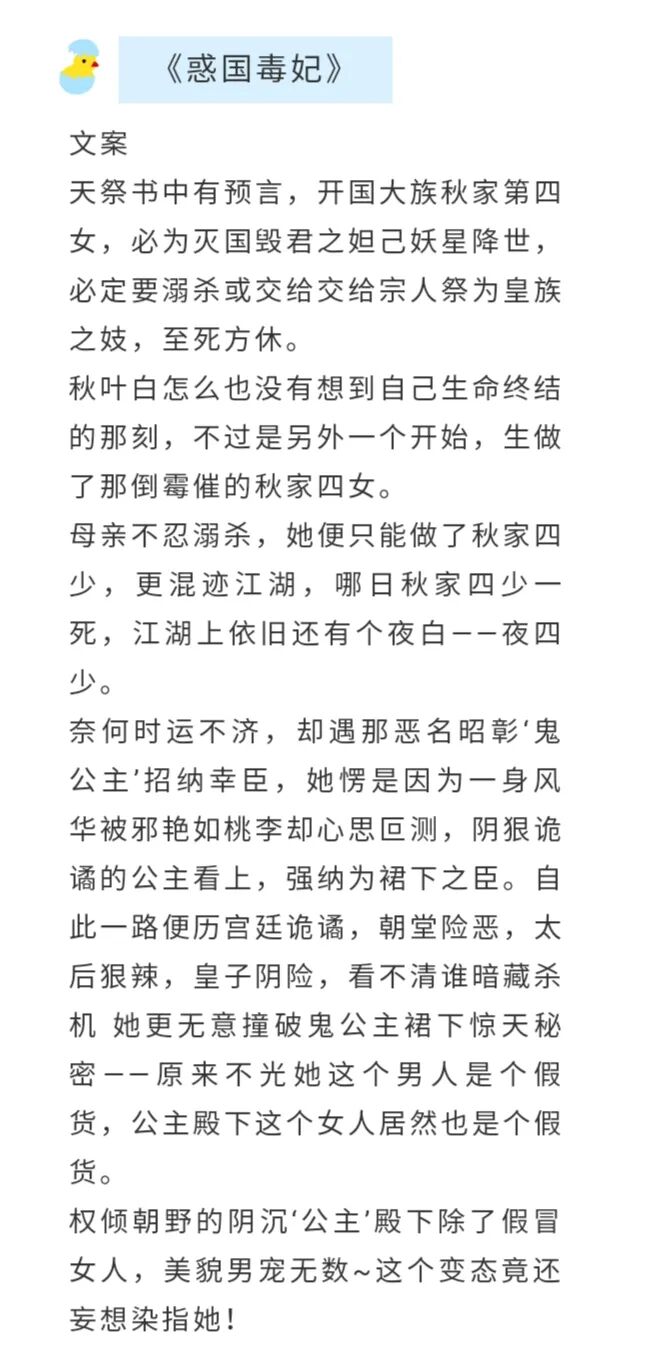 《惑国毒妃》

文案
天祭书中有预言，开国大族秋家第四女，必为灭国毁君之妲己妖星降世，必定要溺杀或交给交给宗人祭为皇族之妓，至死方休。
秋叶白怎么也没有想到自己生命终结的那刻，不过是另外一个开始，生做了那倒霉催的秋家四女。
母亲不忍溺杀，她便只能做了秋家四少，更混迹江湖，哪日秋家四少一死，江湖上依旧还有个夜白——夜四少。
奈何时运不济，却遇那恶名昭彰‘鬼公主’招纳幸臣，她愣是因为一身风华被邪艳如桃李却心思叵测，阴狠诡谲的公主看上，强纳为裙下之臣。自此一路便历宫廷诡谲，朝堂险恶，太后狠辣，皇子阴险，看不清谁暗藏杀机 她更无意撞破鬼公主裙下惊天秘密——原来不光她这个男人是个假货，公主殿下这个女人居然也是个假货。
权倾朝野的阴沉‘公主’殿下除了假冒女人，美貌男宠无数~这个变态竟还妄想染指她！